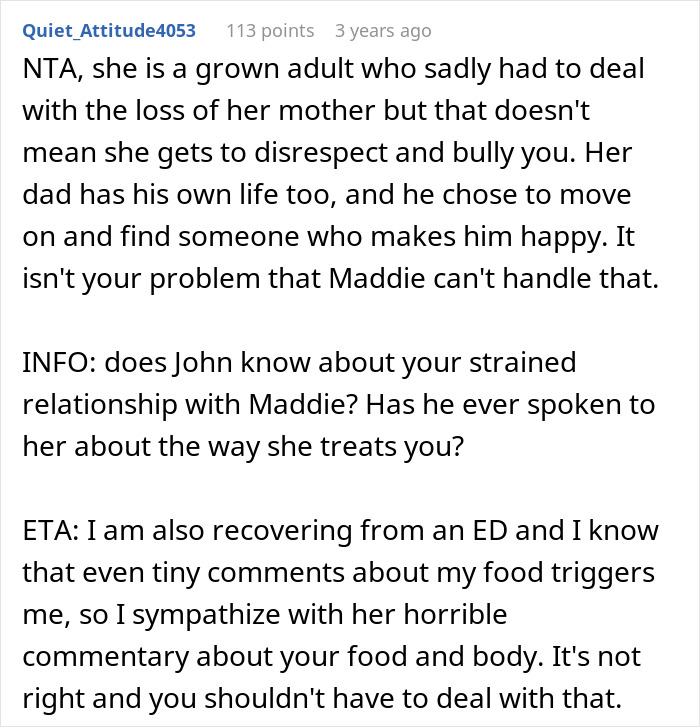 Quiet_Attitude4053 113 points 3 years ago

NTA, she is a grown adult who sadly had to deal with the loss of her mother but that doesn't mean she gets to disrespect and bully you. Her dad has his own life too, and he chose to move on and find someone who makes him happy. It isn't your problem that Maddie can't handle that.

INFO: does John know about your strained relationship with Maddie? Has he ever spoken to her about the way she treats you?

ETA: I am also recovering from an ED and I know that even tiny comments about my food triggers me, so I sympathize with her horrible commentary about your food and body. It's not right and you shouldn't have to deal with that.